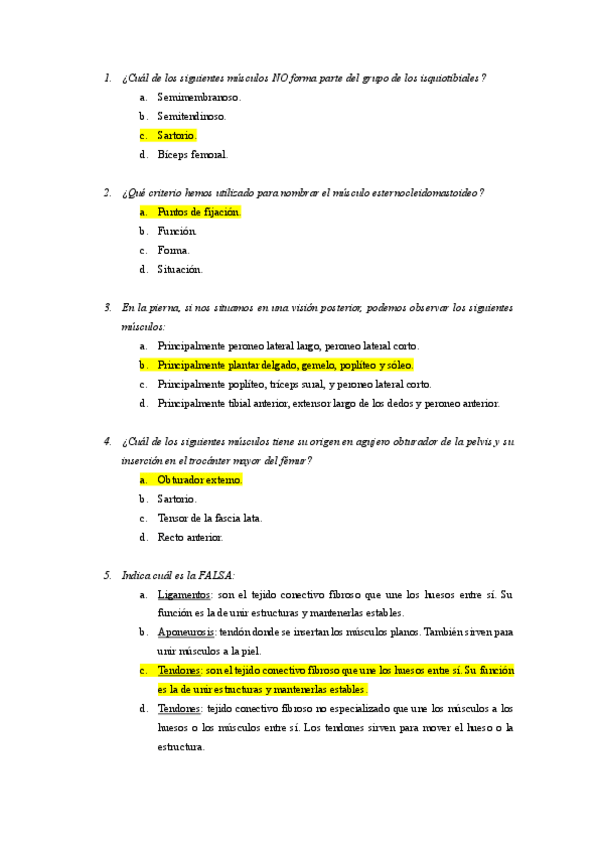 1. ¿Cuál de los siguientes músculos NO forma parte del grupo de los isquiotibiales?

a. Semimembranoso.
b. Semitendinoso.
c. Sartorio.
d. Bíceps femoral.

2. ¿Qué criterio hemos utilizado para nombrar el músculo esternocleidomastoideo?

a. Puntos de fijación.
b. Función.
c. Forma.
d. Situación.

3. En la pierna, si nos situamos en una visión posterior, podemos observar los siguientes músculos:

a. Principalmente peroneo lateral largo, peroneo lateral corto.
b. Principalmente plantar delgado, gemelo, poplíteo y sóleo.
c. Principalmente poplíteo, tríceps sural, y peroneo lateral corto.
d. Principalmente tibial anterior, extensor largo de los dedos y peroneo anterior.

4. ¿Cuál de los siguientes músculos tiene su origen en agujero obturador de la pelvis y su inserción en el trocánter mayor del fémur?

a. Obturador externo.
b. Sartorio.
c. Tensor de la fascia lata.
d. Recto anterior.

5. Indica cuál es la FALSA:

a. Ligamentos: son el tejido conectivo fibroso que une los huesos entre sí. Su función es la de unir estructuras y mantenerlas estables.
b. Aponeurosis: tendón donde se insertan los músculos planos. También sirven para unir músculos a la piel.
c. Tendones: son el tejido conectivo fibroso que une los huesos entre sí. Su función es la de unir estructuras y mantenerlas estables.
d. Tendones: tejido conectivo fibroso no especializado que une los músculos a los huesos o los músculos entre sí. Los tendones sirven para mover el hueso o la estructura.